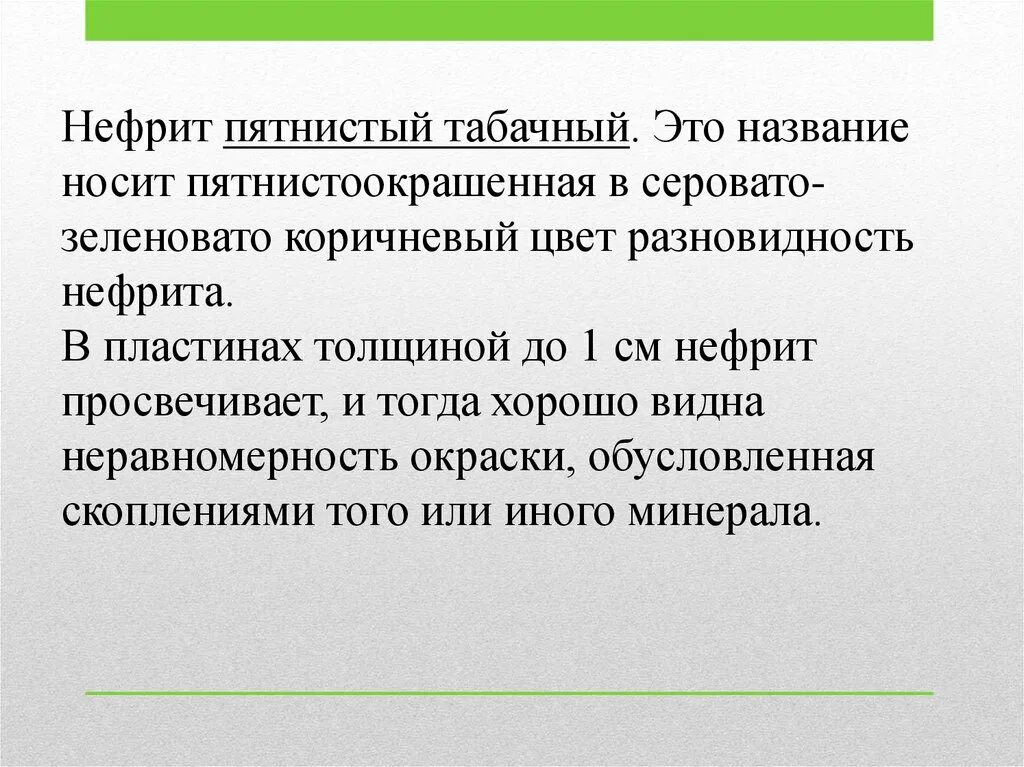 Нефрит пятнистый табачный. Это название носит пятнистоокрашенная в серовато-зеленовато коричневый цвет разновидность нефрита.
В пластинах толщиной до 1 см нефрит просвечивает, и тогда хорошо видна неравномерность окраски, обусловленная скоплениями того или иного минерала.